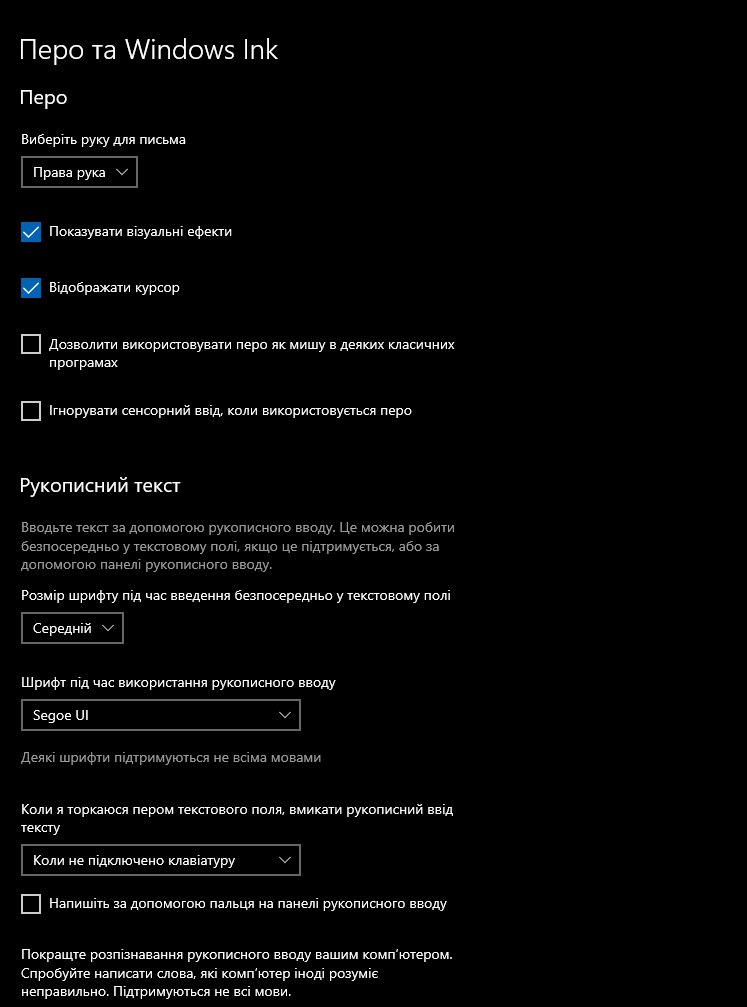 Перо та Windows Ink

Перо

Виберіть руку для письма

Права рука

Показувати візуальні ефекти

Відображати курсор

Дозволити використовувати перо як мишу в деяких класичних програмах

Ігнорувати сенсорний ввід, коли використовується перо

Рукописний текст

Вводьте текст за допомогою рукописного вводу. Це можна робити безпосередньо у текстовому полі, якщо це підтримується, або за допомогою панелі рукописного вводу.

Розмір шрифту під час введення безпосередньо у текстовому полі

Середній

Шрифт під час використання рукописного вводу

Segoe UI

Деякі шрифти підтримуються не всіма мовами

Коли я торкаюся пером текстового поля, вмикати рукописний ввід тексту

Коли не підключено клавіатуру

Напишіть за допомогою пальця на панелі рукописного вводу

Покращте розпізнавання рукописного вводу вашим комп'ютером. Спробуйте написати слова, які комп'ютер іноді розуміє неправильно. Підтримуються не всі мови.